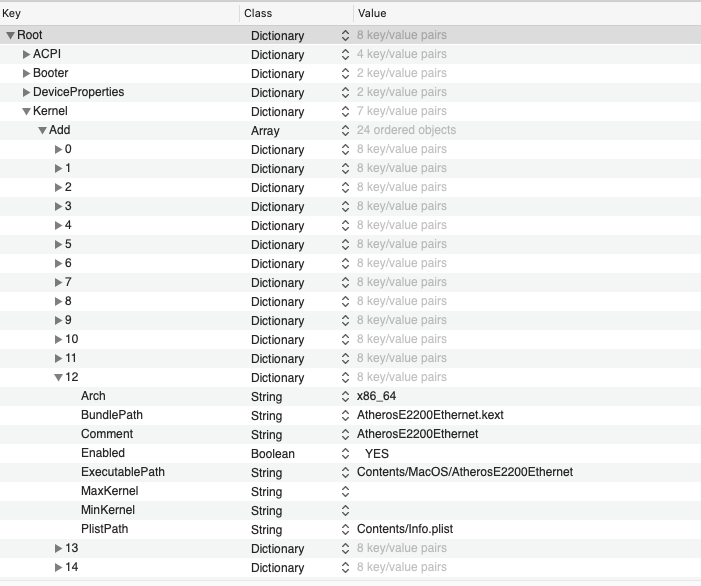 | Key | Class | Value |
|---|---|---|
| Root | Dictionary | 8 key/value pairs |
| ACPI | Dictionary | 4 key/value pairs |
| Booter | Dictionary | 2 key/value pairs |
| DeviceProperties | Dictionary | 2 key/value pairs |
| Kernel | Dictionary | 7 key/value pairs |
| Add | Array | 24 ordered objects |
| 0 | Dictionary | 8 key/value pairs |
| 1 | Dictionary | 8 key/value pairs |
| 2 | Dictionary | 8 key/value pairs |
| 3 | Dictionary | 8 key/value pairs |
| 4 | Dictionary | 8 key/value pairs |
| 5 | Dictionary | 8 key/value pairs |
| 6 | Dictionary | 8 key/value pairs |
| 7 | Dictionary | 8 key/value pairs |
| 8 | Dictionary | 8 key/value pairs |
| 9 | Dictionary | 8 key/value pairs |
| 10 | Dictionary | 8 key/value pairs |
| 11 | Dictionary | 8 key/value pairs |
| 12 | Dictionary | 8 key/value pairs |
| Arch | String | x86_64 |
| BundlePath | String | AtherosE2200Ethernet.kext |
| Comment | String | AtherosE2200Ethernet |
| Enabled | Boolean | YES |
| ExecutablePath | String | Contents/MacOS/AtherosE2200Ethernet |
| MaxKernel | String | |
| MinKernel | String | |
| PlistPath | String | Contents/Info.plist |
| 13 | Dictionary | 8 key/value pairs |
| 14 | Dictionary | 8 key/value pairs |